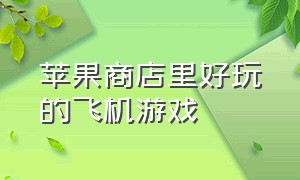 苹果商店里好玩的飞机游戏